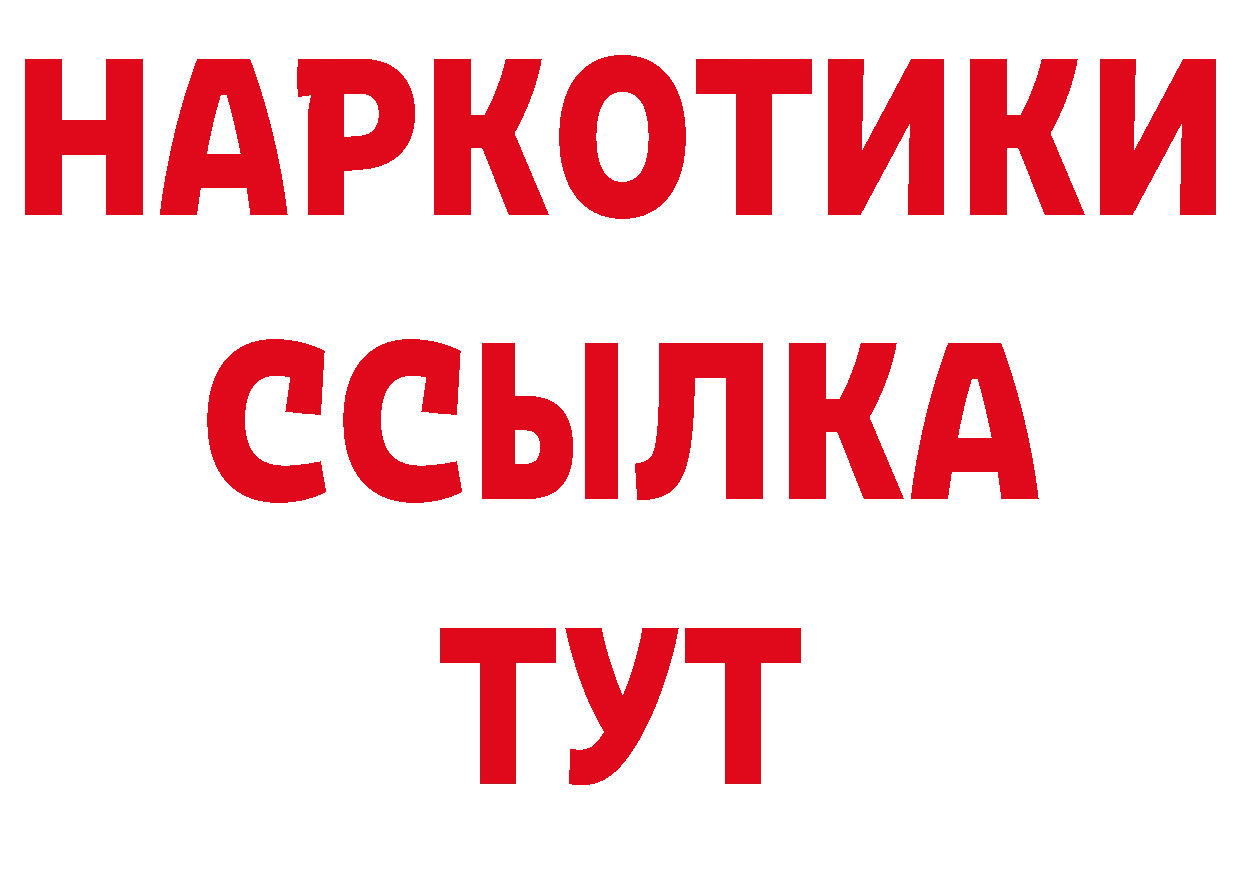 НАРКОТИКИ ССЫЛКА ТУТ